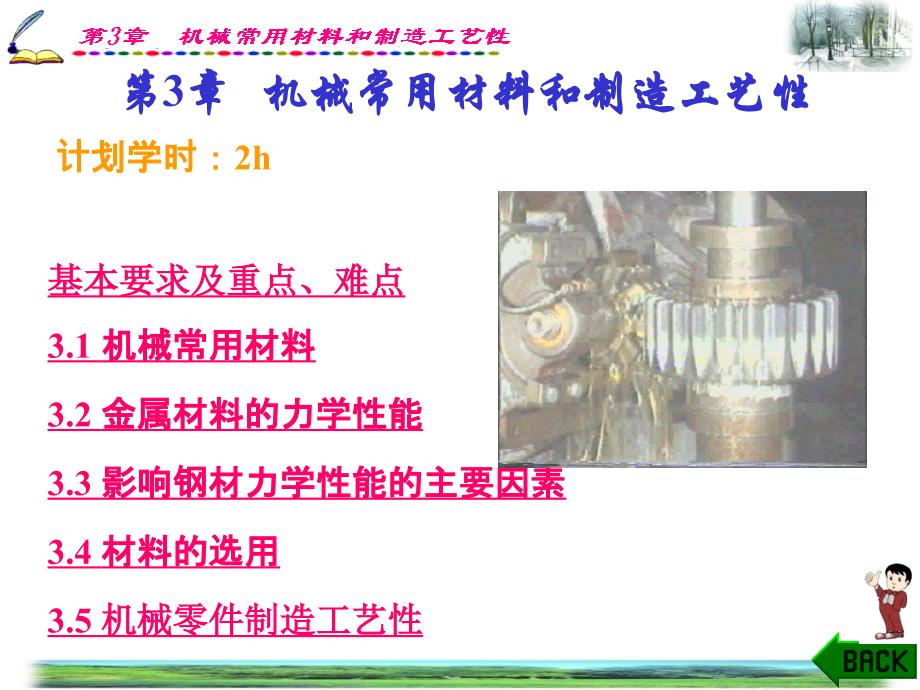 第3章　机械常用材料和制造工艺性

第3章　机械常用材料和制造工艺性

计划学时：2h

基本要求及重点、难点

3.1 机械常用材料

3.2 金属材料的力学性能

3.3 影响钢材力学性能的主要因素

3.4 材料的选用

3.5 机械零件制造工艺性

BACK